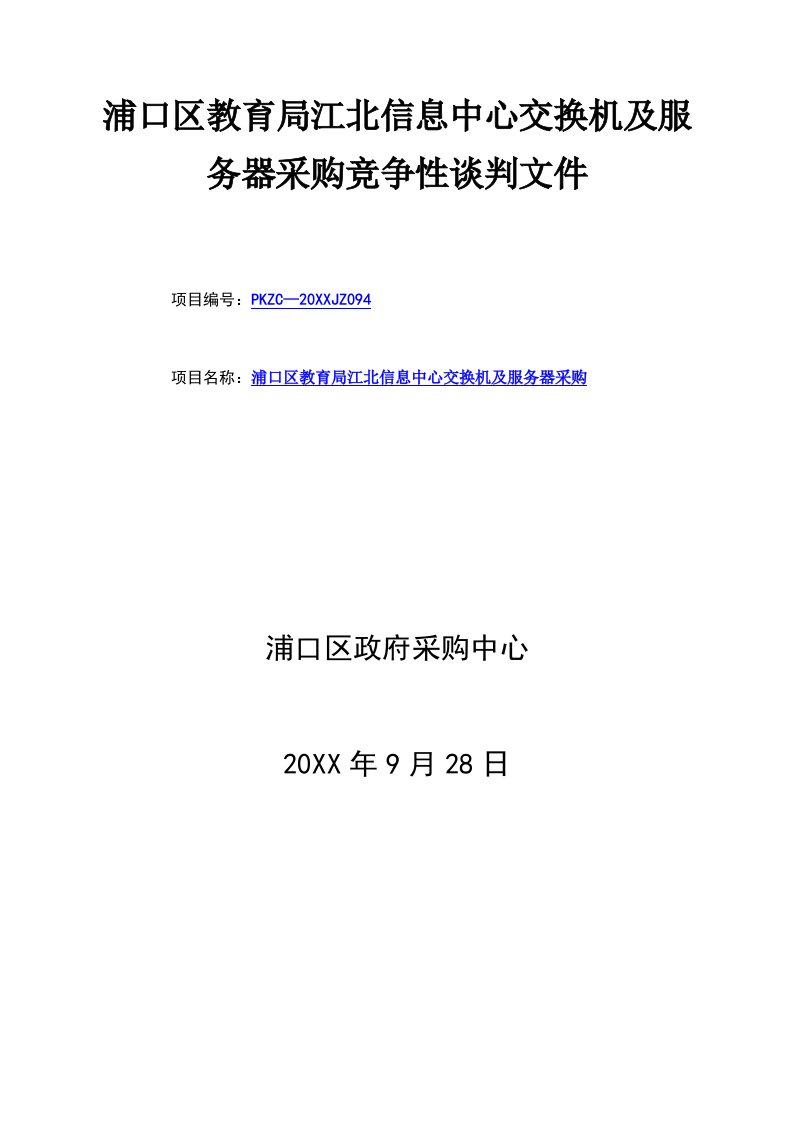 浦口区教育局江北信息中心交换机及服务器采购竞争性谈判文件

项目编号：PKZC—20XXJZ094

项目名称：浦口区教育局江北信息中心交换机及服务器采购

浦口区政府采购中心

20XX 年 9 月 28 日